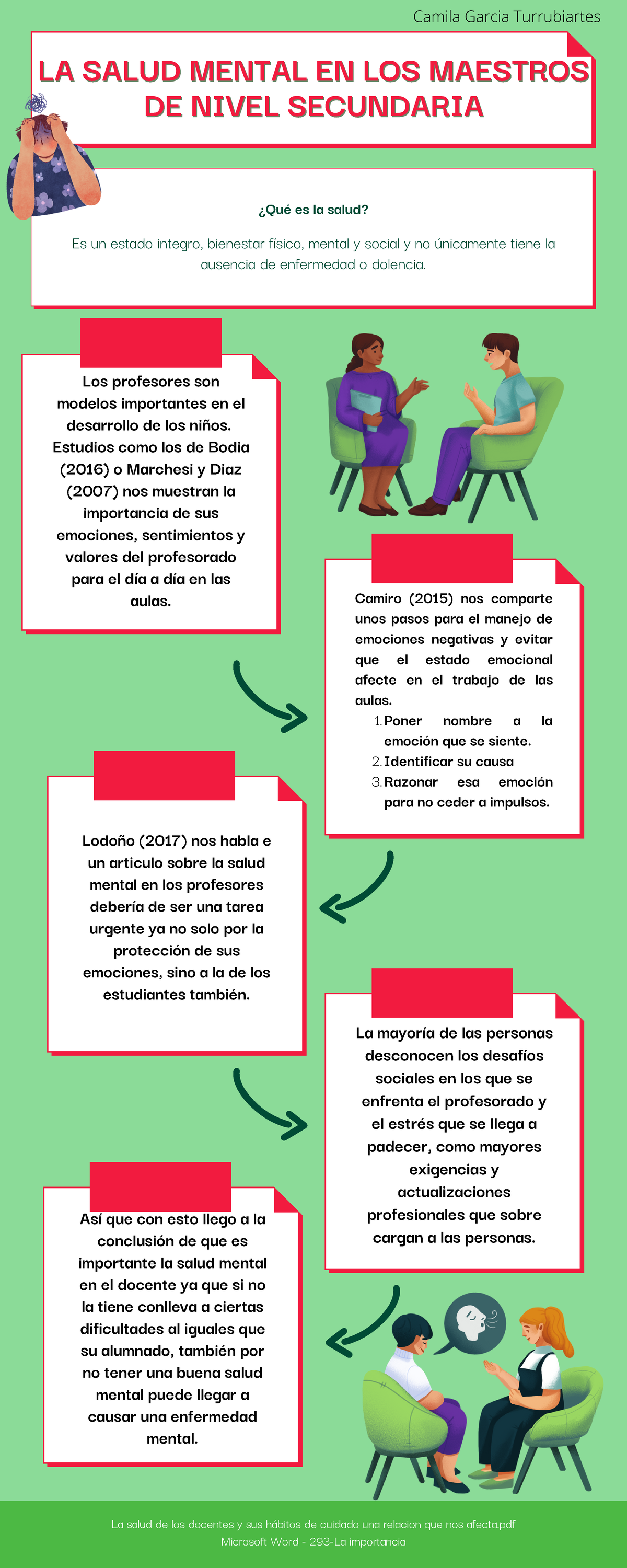 Camila Garcia Turrubiartes

LA SALUD MENTAL EN LOS MAESTROS DE NIVEL SECUNDARIA

¿Qué es la salud?

Es un estado integro, bienestar físico, mental y social y no únicamente tiene la ausencia de enfermedad o dolencia.

Los profesores son modelos importantes en el desarrollo de los niños. Estudios como los de Bodia (2016) o Marchesi y Diaz (2007) nos muestran la importancia de sus emociones, sentimientos y valores del profesorado para el día a día en las aulas.

Camiro (2015) nos comparte unos pasos para el manejo de emociones negativas y evitar que el estado emocional afecte en el trabajo de las aulas.
1. Poner nombre a la emoción que se siente.
2. Identificar su causa
3. Razonar esa emoción para no ceder a impulsos.

Lodoño (2017) nos habla e un articulo sobre la salud mental en los profesores debería de ser una tarea urgente ya no solo por la protección de sus emociones, sino a la de los estudiantes también.

La mayoría de las personas desconocen los desafíos sociales en los que se enfrenta el profesorado y el estrés que se llega a padecer, como mayores exigencias y actualizaciones profesionales que sobre cargan a las personas.

Así que con esto llego a la conclusión de que es importante la salud mental en el docente ya que si no la tiene conlleva a ciertas dificultades al iguales que su alumnado, también por no tener una buena salud mental puede llegar a causar una enfermedad mental.

La salud de los docentes y sus hábitos de cuidado una relacion que nos afecta.pdf
Microsoft Word - 293-La importancia